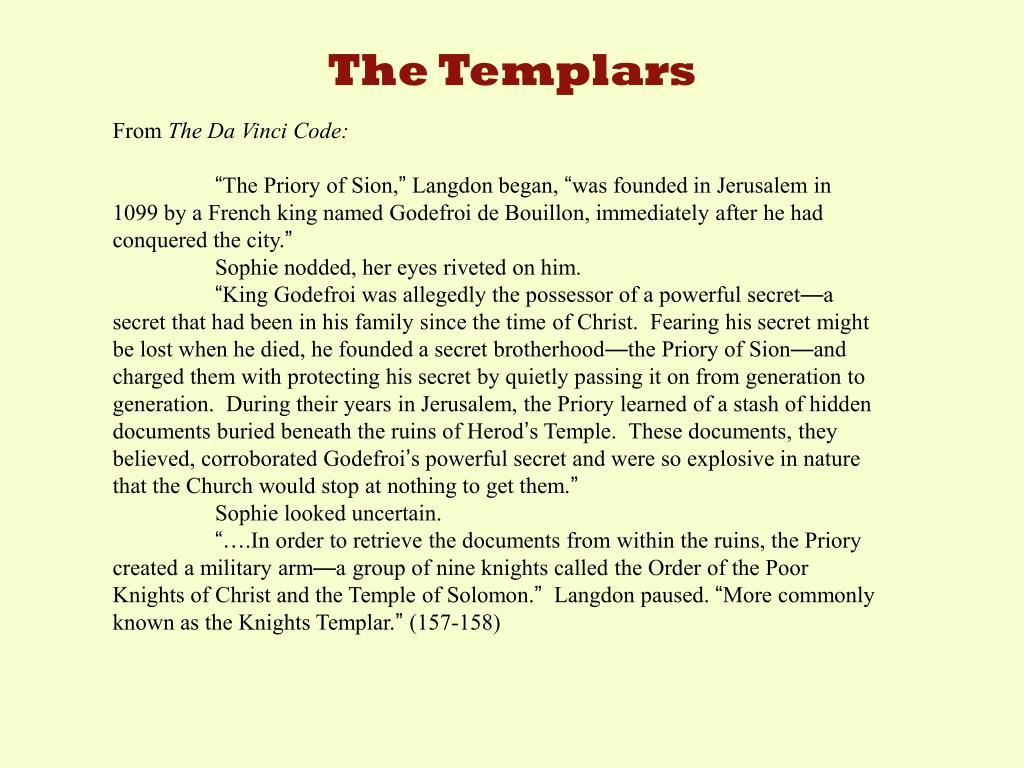 The Templars

From The Da Vinci Code:

“The Priory of Sion,” Langdon began, “was founded in Jerusalem in 1099 by a French king named Godefroi de Bouillon, immediately after he had conquered the city.”

Sophie nodded, her eyes riveted on him.

“King Godefroi was allegedly the possessor of a powerful secret—a secret that had been in his family since the time of Christ. Fearing his secret might be lost when he died, he founded a secret brotherhood—the Priory of Sion—and charged them with protecting his secret by quietly passing it on from generation to generation. During their years in Jerusalem, the Priory learned of a stash of hidden documents buried beneath the ruins of Herod’s Temple. These documents, they believed, corroborated Godefroi’s powerful secret and were so explosive in nature that the Church would stop at nothing to get them.”

Sophie looked uncertain.

“….In order to retrieve the documents from within the ruins, the Priory created a military arm—a group of nine knights called the Order of the Poor Knights of Christ and the Temple of Solomon.” Langdon paused. “More commonly known as the Knights Templar.” (157-158)